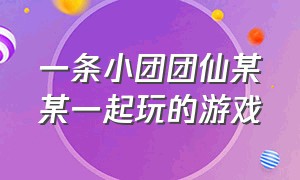 一条小团团仙某某一起玩的游戏